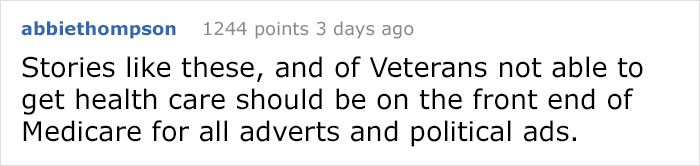 abbiethompson 1244 points 3 days ago

Stories like these, and of Veterans not able to get health care should be on the front end of Medicare for all adverts and political ads.